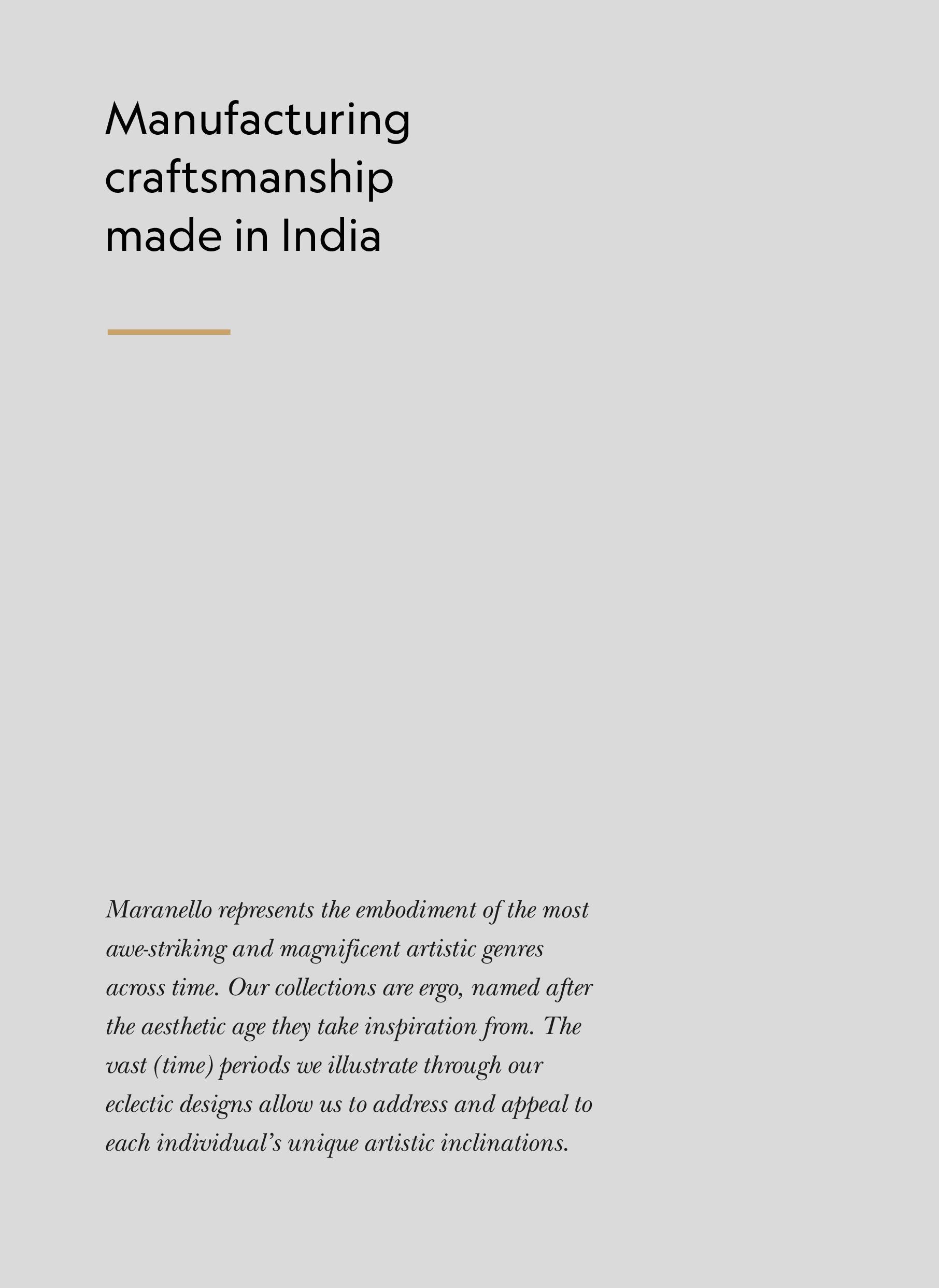 Manufacturing craftsmanship made in India

Maranello represents the embodiment of the most awe-striking and magnificent artistic genres across time. Our collections are ergo, named after the aesthetic age they take inspiration from. The vast (time) periods we illustrate through our eclectic designs allow us to address and appeal to each individual's unique artistic inclinations.